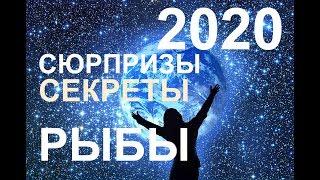 2020
СЮРПРИЗЫ
СЕКРЕТЫ
РЫБЫ